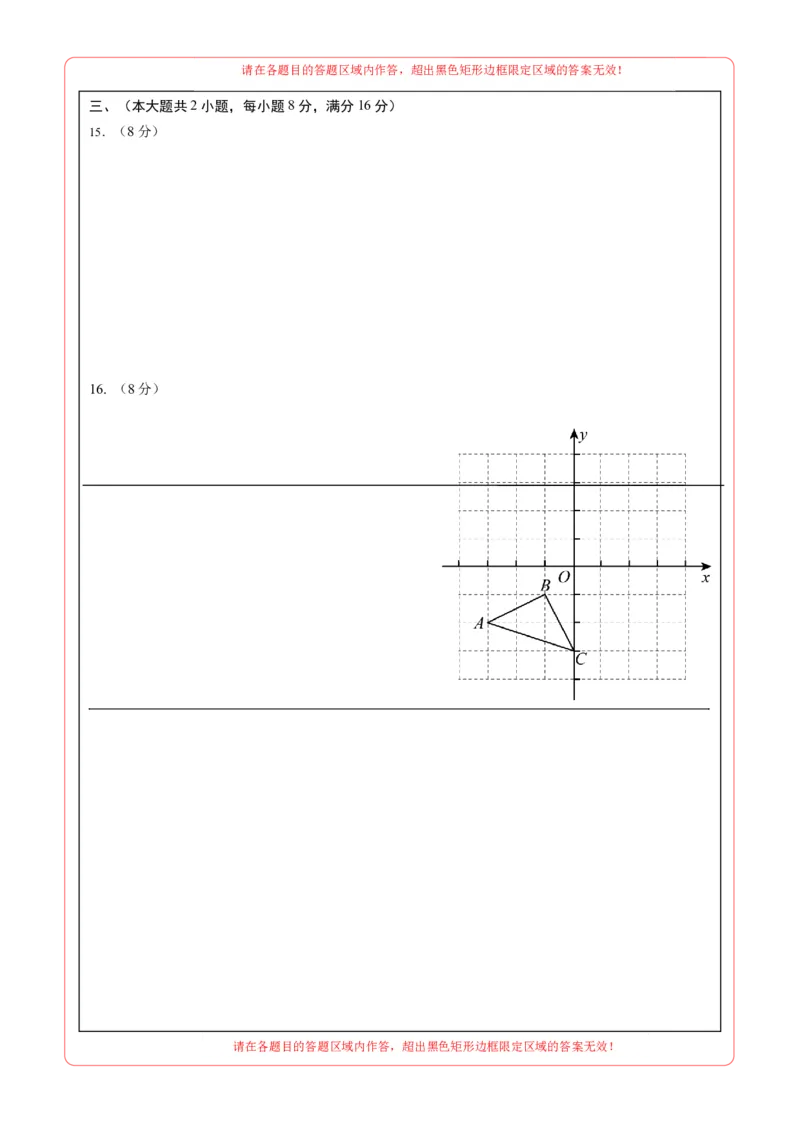 请在各题目的答题区域内作答，超出黑色矩形边框限定区域的答案无效！

三、（本大题共2小题，每小题8分，满分16分）

15.（8分）

16.（8分）

y

O

x

B

A

C

请在各题目的答题区域内作答，超出黑色矩形边框限定区域的答案无效！